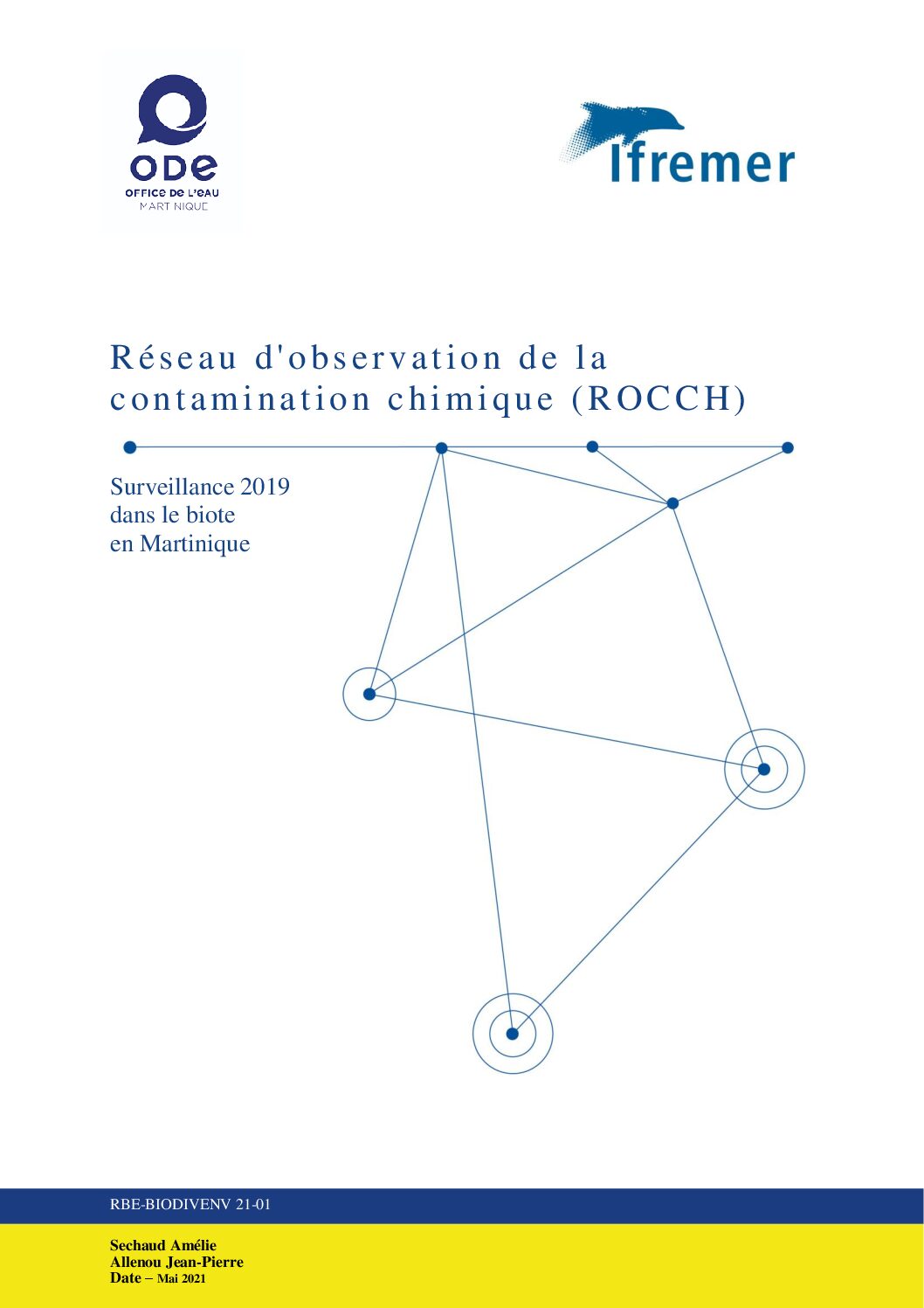 ODE
OFFICE DE L'EAU
MARTINIQUE

Ifremer

Réseau d'observation de la contamination chimique (ROCCH)

Surveillance 2019
dans le biote
en Martinique

RBE-BIODIVENV 21-01

Sechaud Amélie
Allenou Jean-Pierre
Date – Mai 2021